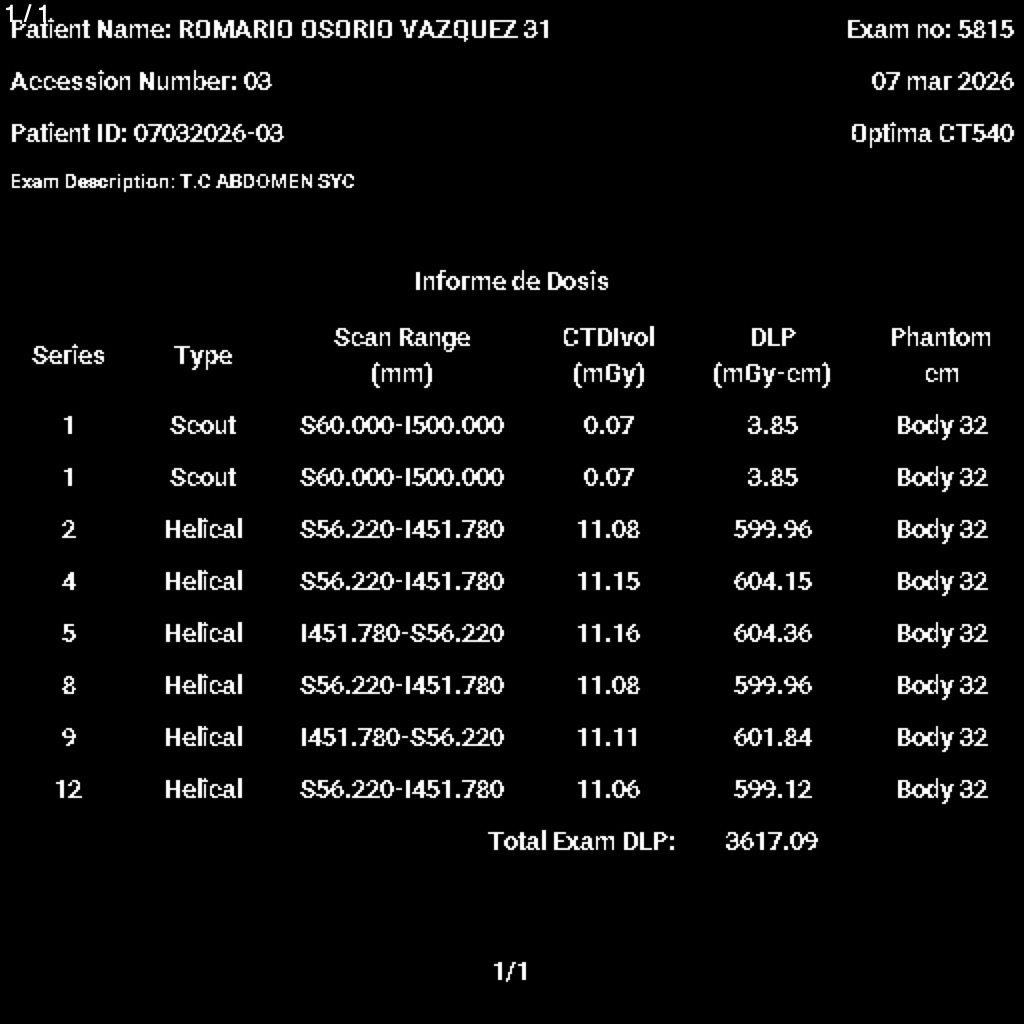 1/1
Patient Name: ROMARIO OSORIO VAZQUEZ 31
Exam no: 5815
Accession Number: 03
07 mar 2026
Patient ID: 07032026-03
Optima CT540
Exam Description: T.C ABDOMEN SYC

Informe de Dosis

| Series | Type | Scan Range (mm) | CTDIvol (mGy) | DLP (mGy-cm) | Phantom cm |
|---|---|---|---|---|---|
| 1 | Scout | S60.000-I500.000 | 0.07 | 3.85 | Body 32 |
| 1 | Scout | S60.000-I500.000 | 0.07 | 3.85 | Body 32 |
| 2 | Helical | S56.220-I451.780 | 11.08 | 599.96 | Body 32 |
| 4 | Helical | S56.220-I451.780 | 11.15 | 604.15 | Body 32 |
| 5 | Helical | I451.780-S56.220 | 11.16 | 604.36 | Body 32 |
| 8 | Helical | S56.220-I451.780 | 11.08 | 599.96 | Body 32 |
| 9 | Helical | I451.780-S56.220 | 11.11 | 601.84 | Body 32 |
| 12 | Helical | S56.220-I451.780 | 11.06 | 599.12 | Body 32 |
| | | | Total Exam DLP: | 3617.09 | |

1/1